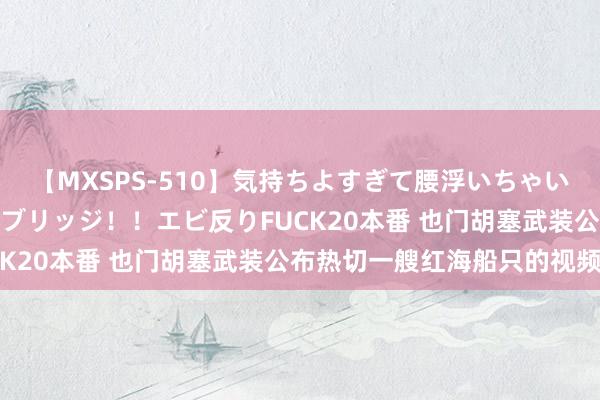 【MXSPS-510】気持ちよすぎて腰浮いちゃい
ブリッジ！！エビ反りFUCK20本番 也门胡塞武装公
K20本番 也门胡塞武装公布热切一艘红海船只的视频